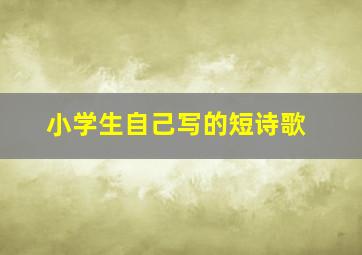 小学生自己写的短诗歌